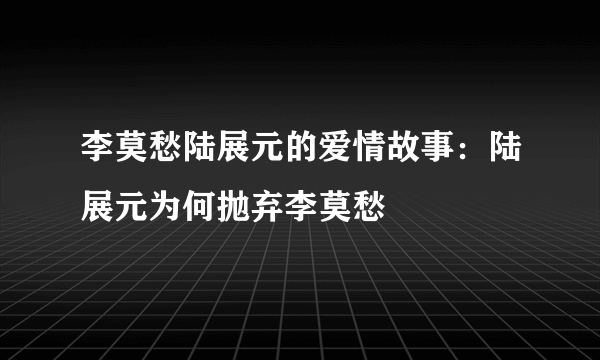 李莫愁陆展元的爱情故事：陆展元为何抛弃李莫愁